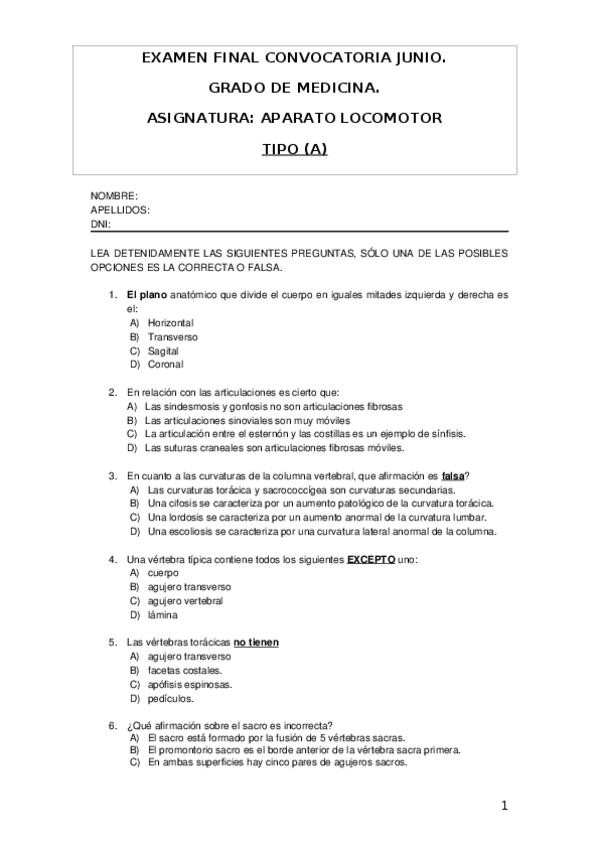 EXAMEN FINAL CONVOCATORIA JUNIO.

GRADO DE MEDICINA.

ASIGNATURA: APARATO LOCOMOTOR

TIPO (A)

NOMBRE:
APELLIDOS:
DNI:

LEA DETENIDAMENTE LAS SIGUIENTES PREGUNTAS, SÓLO UNA DE LAS POSIBLES OPCIONES ES LA CORRECTA O FALSA.

1. El plano anatómico que divide el cuerpo en iguales mitades izquierda y derecha es el:
A) Horizontal
B) Transverso
C) Sagital
D) Coronal

2. En relación con las articulaciones es cierto que:
A) Las sindesmosis y gonfosis no son articulaciones fibrosas
B) Las articulaciones sinoviales son muy móviles
C) La articulación entre el esternón y las costillas es un ejemplo de sínfisis.
D) Las suturas craneales son articulaciones fibrosas móviles.

3. En cuanto a las curvaturas de la columna vertebral, que afirmación es falsa?
A) Las curvaturas torácica y sacrococcígea son curvaturas secundarias.
B) Una cifosis se caracteriza por un aumento patológico de la curvatura torácica.
C) Una lordosis se caracteriza por un aumento anormal de la curvatura lumbar.
D) Una escoliosis se caracteriza por una curvatura lateral anormal de la columna.

4. Una vértebra típica contiene todos los siguientes EXCEPTO uno:
A) cuerpo
B) agujero transverso
C) agujero vertebral
D) lámina

5. Las vértebras torácicas no tienen
A) agujero transverso
B) facetas costales.
C) apófisis espinosas.
D) pedículos.

6. ¿Qué afirmación sobre el sacro es incorrecta?
A) El sacro está formado por la fusión de 5 vértebras sacras.
B) El promontorio sacro es el borde anterior de la vértebra sacra primera.
C) En ambas superficies hay cinco pares de agujeros sacros.

1